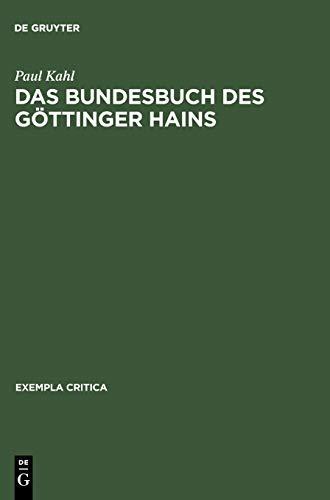 DE GRUYTER

Paul Kahl

DAS BUNDESBUCH DES GÖTTINGER HAINS

EXEMPLA CRITICA

DE
G